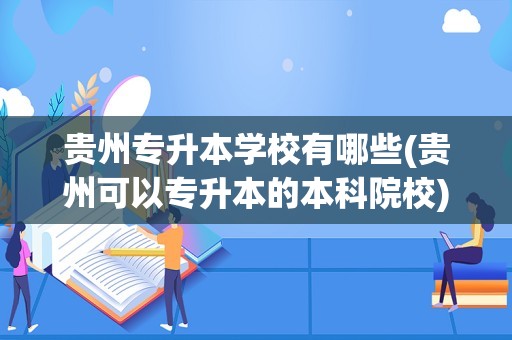 贵州专升本学校有哪些(贵州可以专升本的本科院校)